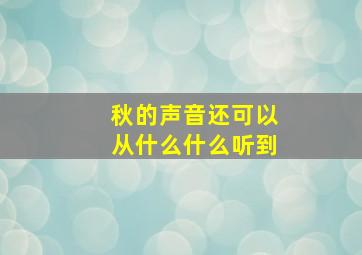 秋的声音还可以
从什么什么听到